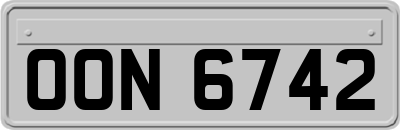 OON 6742